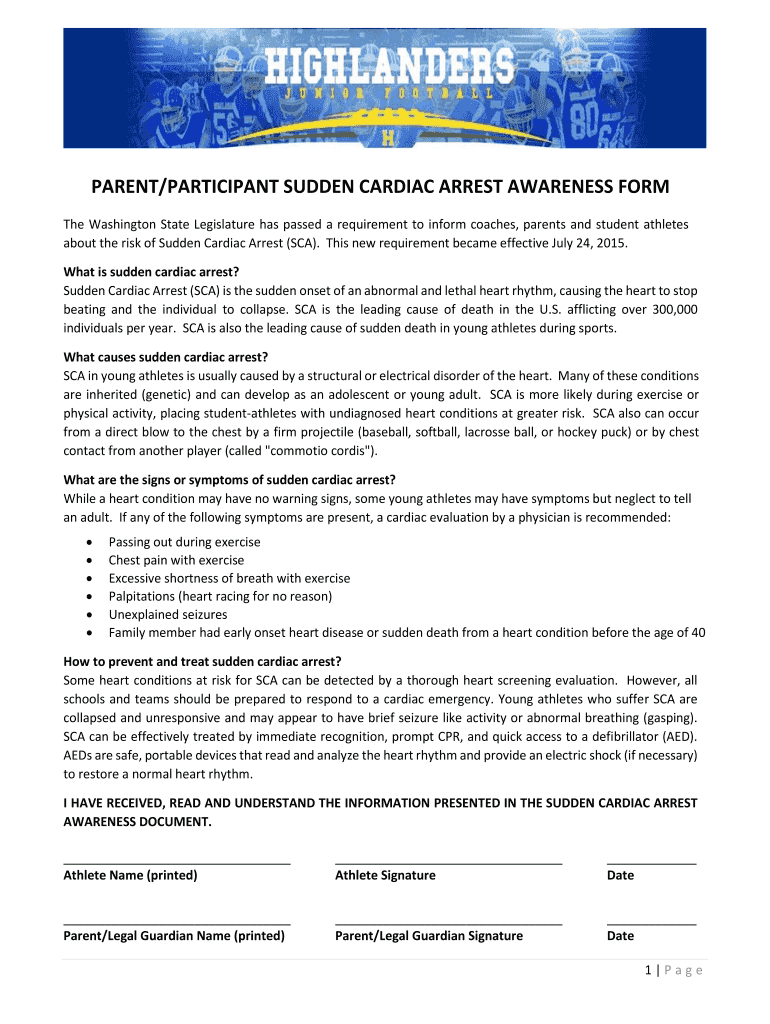 HIGHLANDERS
JUNIOR FOOTBALL
H

PARENT/PARTICIPANT SUDDEN CARDIAC ARREST AWARENESS FORM

The Washington State Legislature has passed a requirement to inform coaches, parents and student athletes about the risk of Sudden Cardiac Arrest (SCA). This new requirement became effective July 24, 2015.

What is sudden cardiac arrest?
Sudden Cardiac Arrest (SCA) is the sudden onset of an abnormal and lethal heart rhythm, causing the heart to stop beating and the individual to collapse. SCA is the leading cause of death in the U.S. afflicting over 300,000 individuals per year. SCA is also the leading cause of sudden death in young athletes during sports.

What causes sudden cardiac arrest?
SCA in young athletes is usually caused by a structural or electrical disorder of the heart. Many of these conditions are inherited (genetic) and can develop as an adolescent or young adult. SCA is more likely during exercise or physical activity, placing student-athletes with undiagnosed heart conditions at greater risk. SCA also can occur from a direct blow to the chest by a firm projectile (baseball, softball, lacrosse ball, or hockey puck) or by chest contact from another player (called "commotio cordis").

What are the signs or symptoms of sudden cardiac arrest?
While a heart condition may have no warning signs, some young athletes may have symptoms but neglect to tell an adult. If any of the following symptoms are present, a cardiac evaluation by a physician is recommended:
• Passing out during exercise
• Chest pain with exercise
• Excessive shortness of breath with exercise
• Palpitations (heart racing for no reason)
• Unexplained seizures
• Family member had early onset heart disease or sudden death from a heart condition before the age of 40

How to prevent and treat sudden cardiac arrest?
Some heart conditions at risk for SCA can be detected by a thorough heart screening evaluation. However, all schools and teams should be prepared to respond to a cardiac emergency. Young athletes who suffer SCA are collapsed and unresponsive and may appear to have brief seizure like activity or abnormal breathing (gasping). SCA can be effectively treated by immediate recognition, prompt CPR, and quick access to a defibrillator (AED). AEDs are safe, portable devices that read and analyze the heart rhythm and provide an electric shock (if necessary) to restore a normal heart rhythm.

I HAVE RECEIVED, READ AND UNDERSTAND THE INFORMATION PRESENTED IN THE SUDDEN CARDIAC ARREST AWARENESS DOCUMENT.

Athlete Name (printed) Athlete Signature Date

Parent/Legal Guardian Name (printed) Parent/Legal Guardian Signature Date

1 | Page